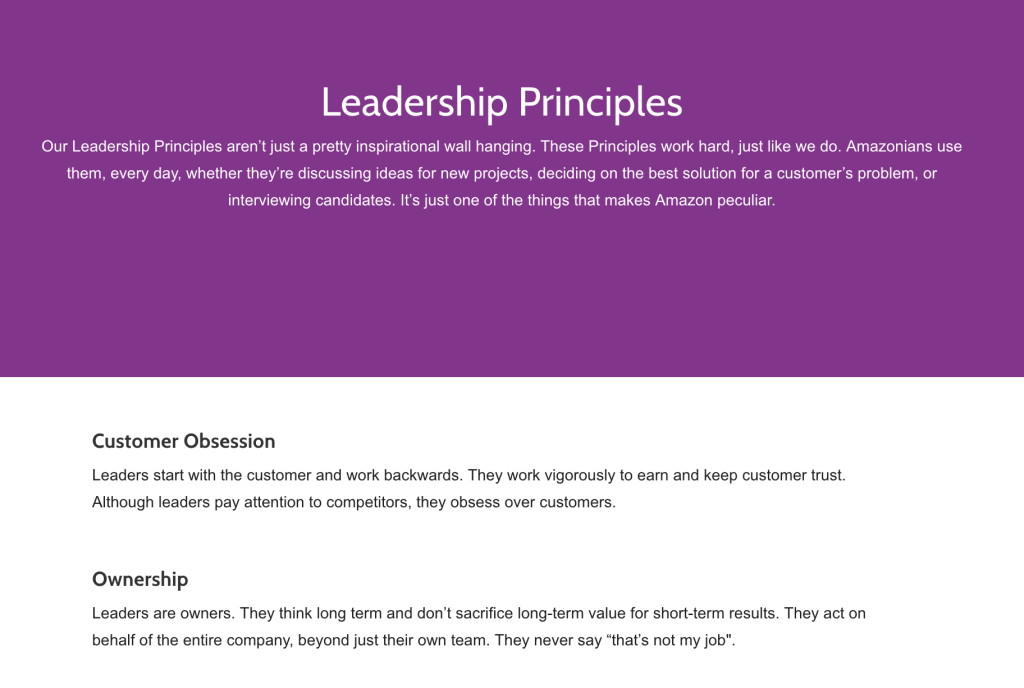 Leadership Principles

Our Leadership Principles aren’t just a pretty inspirational wall hanging. These Principles work hard, just like we do. Amazonians use them, every day, whether they’re discussing ideas for new projects, deciding on the best solution for a customer’s problem, or interviewing candidates. It’s just one of the things that makes Amazon peculiar.

Customer Obsession

Leaders start with the customer and work backwards. They work vigorously to earn and keep customer trust. Although leaders pay attention to competitors, they obsess over customers.

Ownership

Leaders are owners. They think long term and don’t sacrifice long-term value for short-term results. They act on behalf of the entire company, beyond just their own team. They never say “that’s not my job".